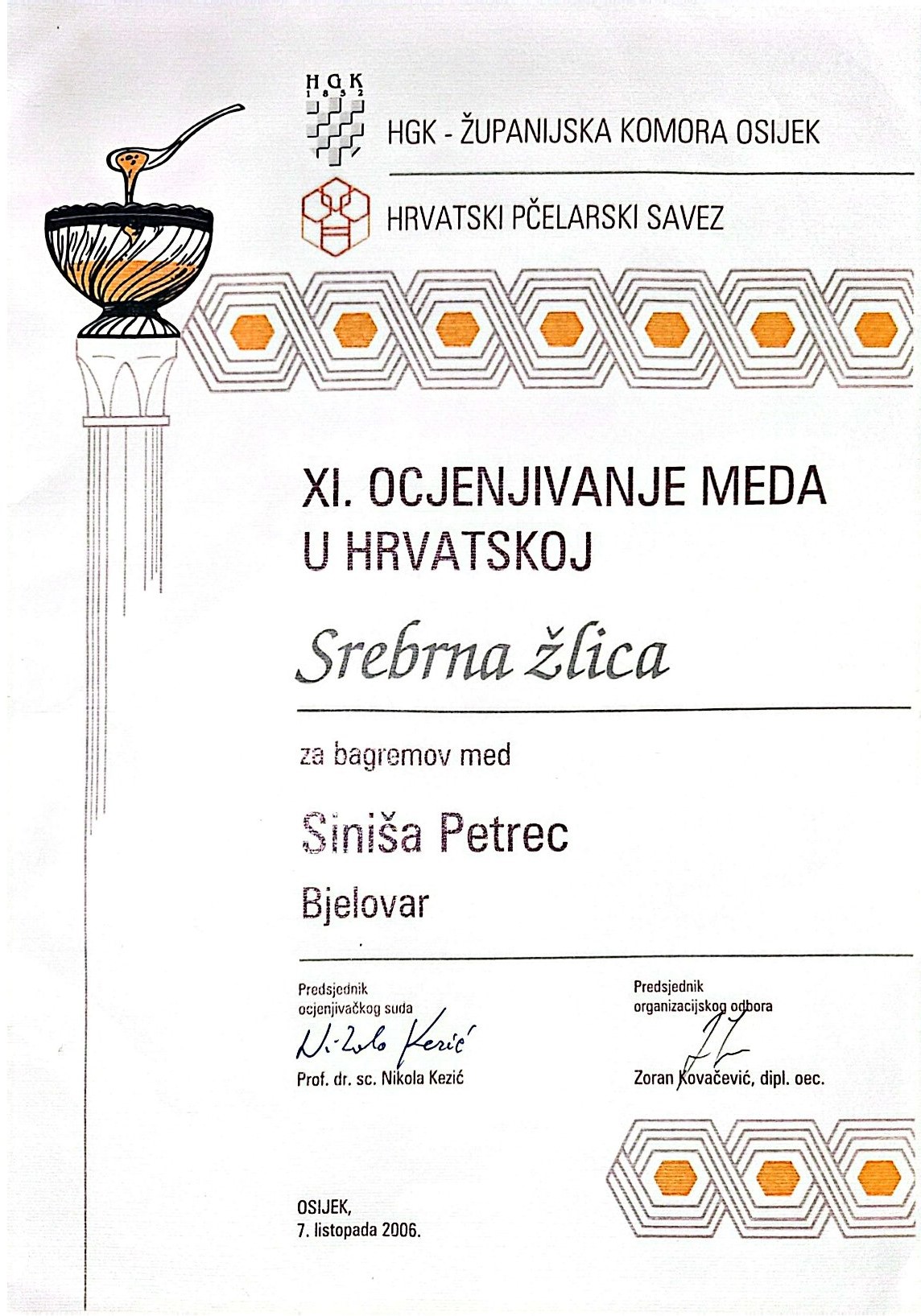 HGK
1852

HGK - ŽUPANIJSKA KOMORA OSIJEK

HRVATSKI PČELARSKI SAVEZ

XI. OCJENJIVANJE MEDA U HRVATSKOJ

Srebrna žlica

za bagremov med

Siniša Petrec

Bjelovar

Predsjednik
ocjenjivačkog suda
Nikola Kezić
Prof. dr. sc. Nikola Kezić

Predsjednik
organizacijskog odbora
Zoran Kovačević, dipl. oec.

OSIJEK,
7. listopada 2006.